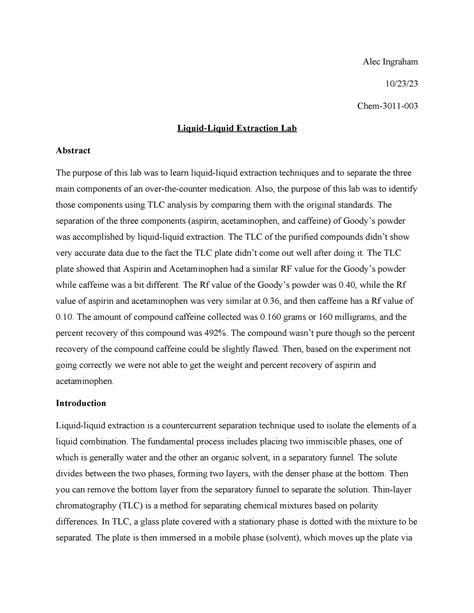 Alec Ingraham

10/23/23

Chem-3011-003

Liquid-Liquid Extraction Lab

Abstract

The purpose of this lab was to learn liquid-liquid extraction techniques and to separate the three main components of an over-the-counter medication. Also, the purpose of this lab was to identify those components using TLC analysis by comparing them with the original standards. The separation of the three components (aspirin, acetaminophen, and caffeine) of Goody's powder was accomplished by liquid-liquid extraction. The TLC of the purified compounds didn't show very accurate data due to the fact the TLC plate didn't come out well after doing it. The TLC plate showed that Aspirin and Acetaminophen had a similar RF value for the Goody's powder while caffeine was a bit different. The Rf value of the Goody's powder was 0.40, while the Rf value of aspirin and acetaminophen was very similar at 0.36, and then caffeine has a Rf value of 0.10. The amount of compound caffeine collected was 0.160 grams or 160 milligrams, and the percent recovery of this compound was 492%. The compound wasn't pure though so the percent recovery of the compound caffeine could be slightly flawed. Then, based on the experiment not going correctly we were not able to get the weight and percent recovery of aspirin and acetaminophen.

Introduction

Liquid-liquid extraction is a countercurrent separation technique used to isolate the elements of a liquid combination. The fundamental process includes placing two immiscible phases, one of which is generally water and the other an organic solvent, in a separatory funnel. The solute divides between the two phases, forming two layers, with the denser phase at the bottom. Then you can remove the bottom layer from the separatory funnel to separate the solution. Thin-layer chromatography (TLC) is a method for separating chemical mixtures based on polarity differences. In TLC, a glass plate covered with a stationary phase is dotted with the mixture to be separated. The plate is then immersed in a mobile phase (solvent), which moves up the plate via